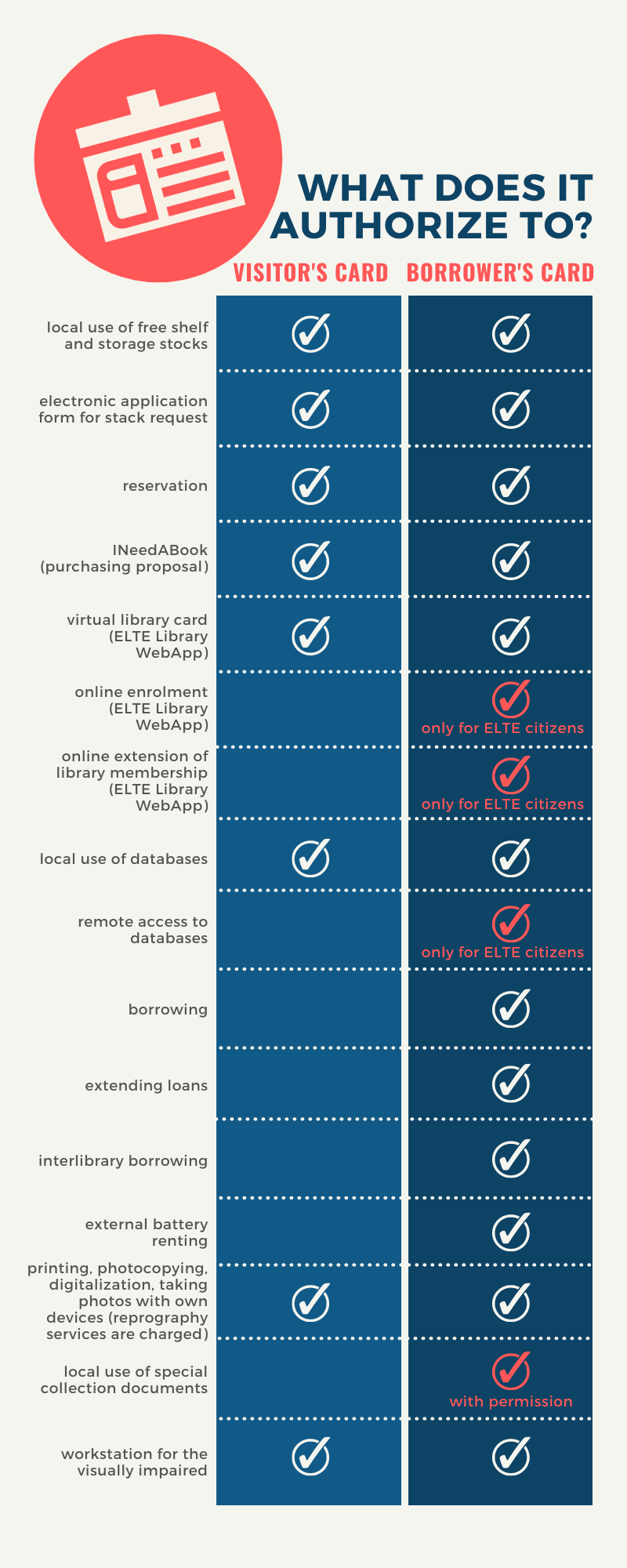 WHAT DOES IT AUTHORIZE TO?

|  | VISITOR'S CARD | BORROWER'S CARD |
|---|---|---|
| local use of free shelf and storage stocks | ✓ | ✓ |
| electronic application form for stack request | ✓ | ✓ |
| reservation | ✓ | ✓ |
| INeedABook (purchasing proposal) | ✓ | ✓ |
| virtual library card (ELTE Library WebApp) | ✓ | ✓ |
| online enrolment (ELTE Library WebApp) |  | ✓ only for ELTE citizens |
| online extension of library membership (ELTE Library WebApp) |  | ✓ only for ELTE citizens |
| local use of databases | ✓ | ✓ |
| remote access to databases |  | ✓ only for ELTE citizens |
| borrowing |  | ✓ |
| extending loans |  | ✓ |
| interlibrary borrowing |  | ✓ |
| external battery renting |  | ✓ |
| printing, photocopying, digitalization, taking photos with own devices (reprography services are charged) | ✓ | ✓ |
| local use of special collection documents |  | ✓ with permission |
| workstation for the visually impaired | ✓ | ✓ |